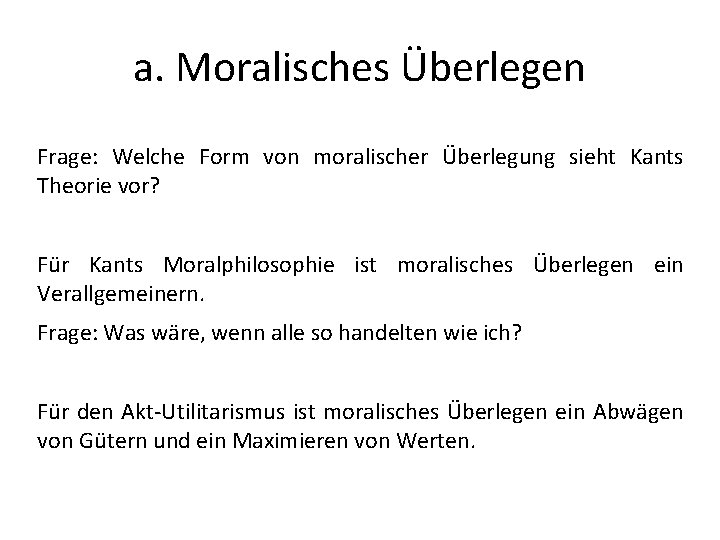 a. Moralisches Überlegen

Frage: Welche Form von moralischer Überlegung sieht Kants Theorie vor?

Für Kants Moralphilosophie ist moralisches Überlegen ein Verallgemeinern.

Frage: Was wäre, wenn alle so handelten wie ich?

Für den Akt-Utilitarismus ist moralisches Überlegen ein Abwägen von Gütern und ein Maximieren von Werten.